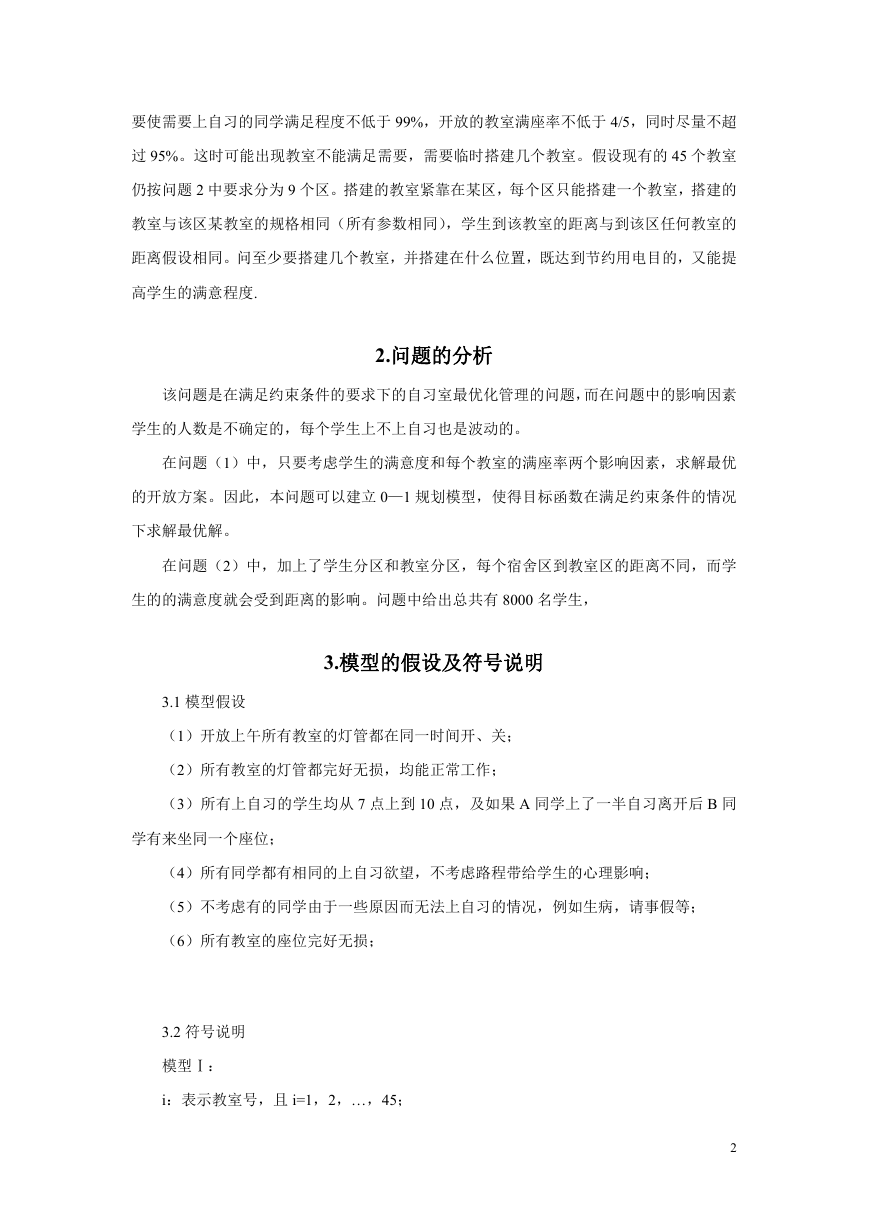 要使需要上自习的同学满足程度不低于 99%，开放的教室满座率不低于 4/5，同时尽量不超过 95%。这时可能出现教室不能满足需要，需要临时搭建几个教室。假设现有的 45 个教室仍按问题 2 中要求分为 9 个区。搭建的教室紧靠在某区，每个区只能搭建一个教室，搭建的教室与该区某教室的规格相同（所有参数相同），学生到该教室的距离与到该区任何教室的距离假设相同。问至少要搭建几个教室，并搭建在什么位置，既达到节约用电目的，又能提高学生的满意程度.

2.问题的分析

该问题是在满足约束条件的要求下的自习室最优化管理的问题，而在问题中的影响因素学生的人数是不确定的，每个学生上不上自习也是波动的。

在问题（1）中，只要考虑学生的满意度和每个教室的满座率两个影响因素，求解最优的开放方案。因此，本问题可以建立 0—1 规划模型，使得目标函数在满足约束条件的情况下求解最优解。

在问题（2）中，加上了学生分区和教室分区，每个宿舍区到教室区的距离不同，而学生的的满意度就会受到距离的影响。问题中给出总共有 8000 名学生，

3.模型的假设及符号说明

3.1 模型假设

（1）开放上午所有教室的灯管都在同一时间开、关；

（2）所有教室的灯管都完好无损，均能正常工作；

（3）所有上自习的学生均从 7 点上到 10 点，及如果 A 同学上了一半自习离开后 B 同学有来坐同一个座位；

（4）所有同学都有相同的上自习欲望，不考虑路程带给学生的心理影响；

（5）不考虑有的同学由于一些原因而无法上自习的情况，例如生病，请事假等；

（6）所有教室的座位完好无损；

3.2 符号说明

模型Ⅰ：

i：表示教室号，且 i=1，2，…，45；

2